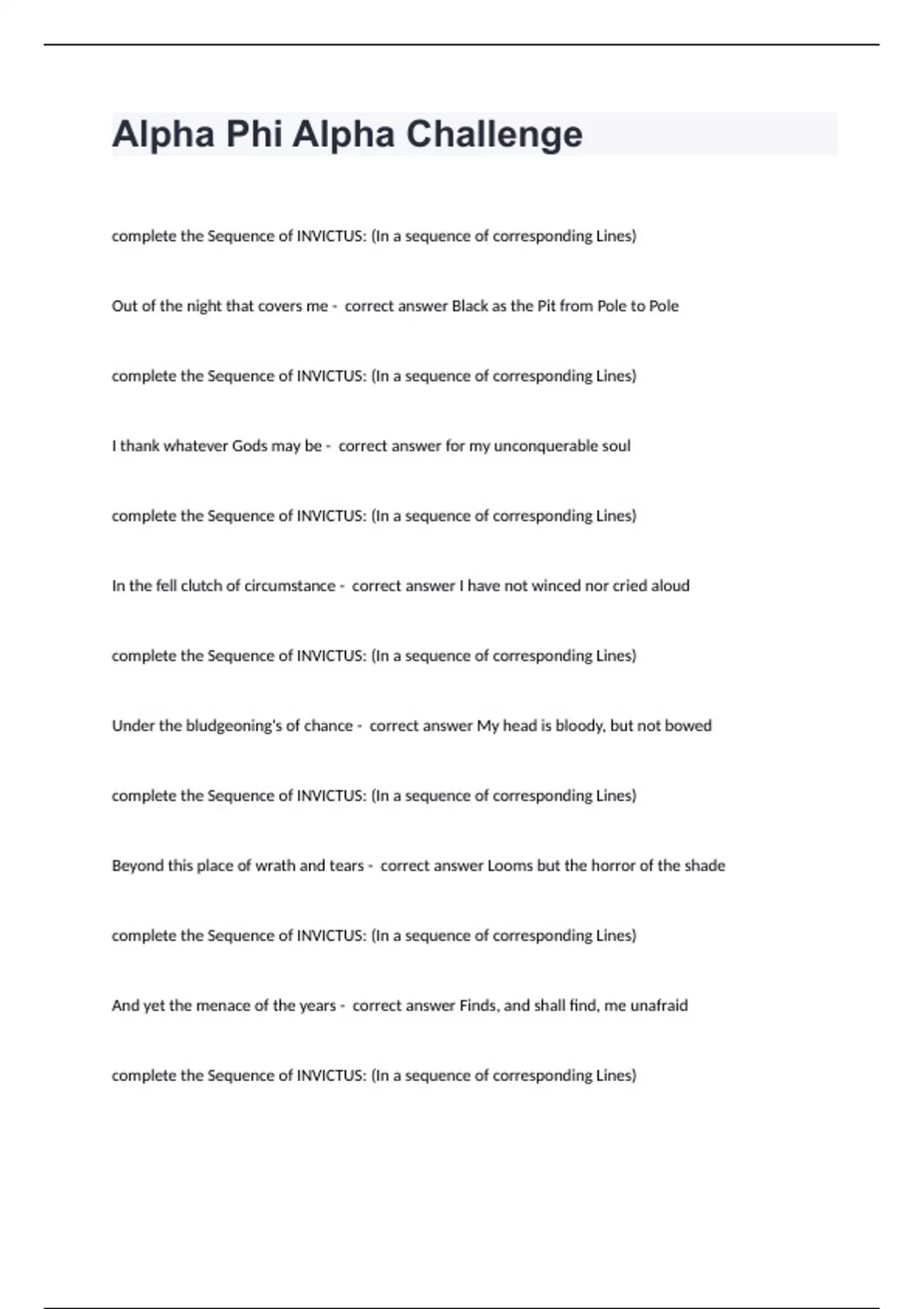 Alpha Phi Alpha Challenge

complete the Sequence of INVICTUS: (In a sequence of corresponding Lines)

Out of the night that covers me - correct answer Black as the Pit from Pole to Pole

complete the Sequence of INVICTUS: (In a sequence of corresponding Lines)

I thank whatever Gods may be - correct answer for my unconquerable soul

complete the Sequence of INVICTUS: (In a sequence of corresponding Lines)

In the fell clutch of circumstance - correct answer I have not winced nor cried aloud

complete the Sequence of INVICTUS: (In a sequence of corresponding Lines)

Under the bludgeoning's of chance - correct answer My head is bloody, but not bowed

complete the Sequence of INVICTUS: (In a sequence of corresponding Lines)

Beyond this place of wrath and tears - correct answer Looms but the horror of the shade

complete the Sequence of INVICTUS: (In a sequence of corresponding Lines)

And yet the menace of the years - correct answer Finds, and shall find, me unafraid

complete the Sequence of INVICTUS: (In a sequence of corresponding Lines)